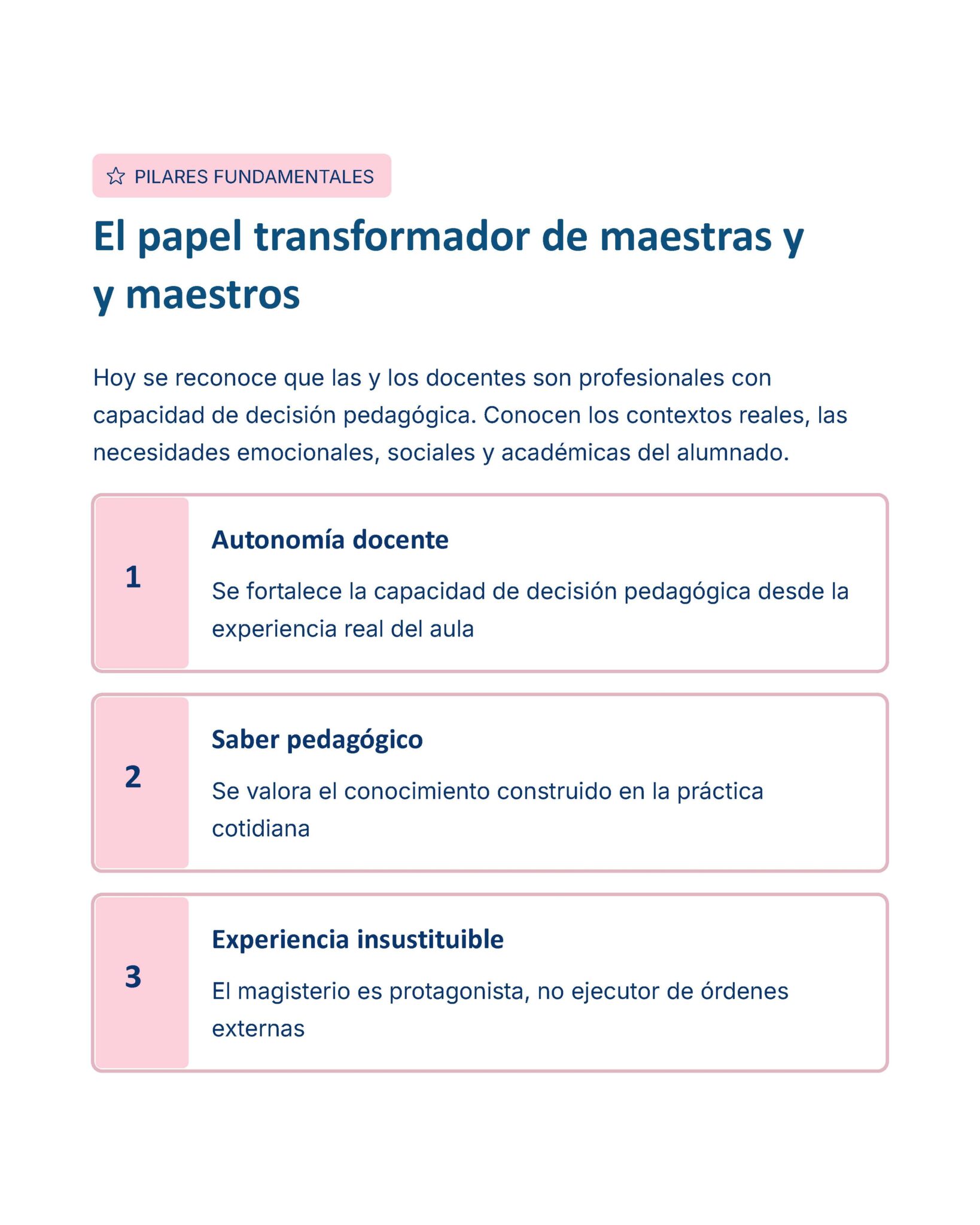 PILARES FUNDAMENTALES

El papel transformador de maestras y y maestros

Hoy se reconoce que las y los docentes son profesionales con capacidad de decisión pedagógica. Conocen los contextos reales, las necesidades emocionales, sociales y académicas del alumnado.

1

Autonomía docente

Se fortalece la capacidad de decisión pedagógica desde la experiencia real del aula

2

Saber pedagógico

Se valora el conocimiento construido en la práctica cotidiana

3

Experiencia insustituible

El magisterio es protagonista, no ejecutor de órdenes externas